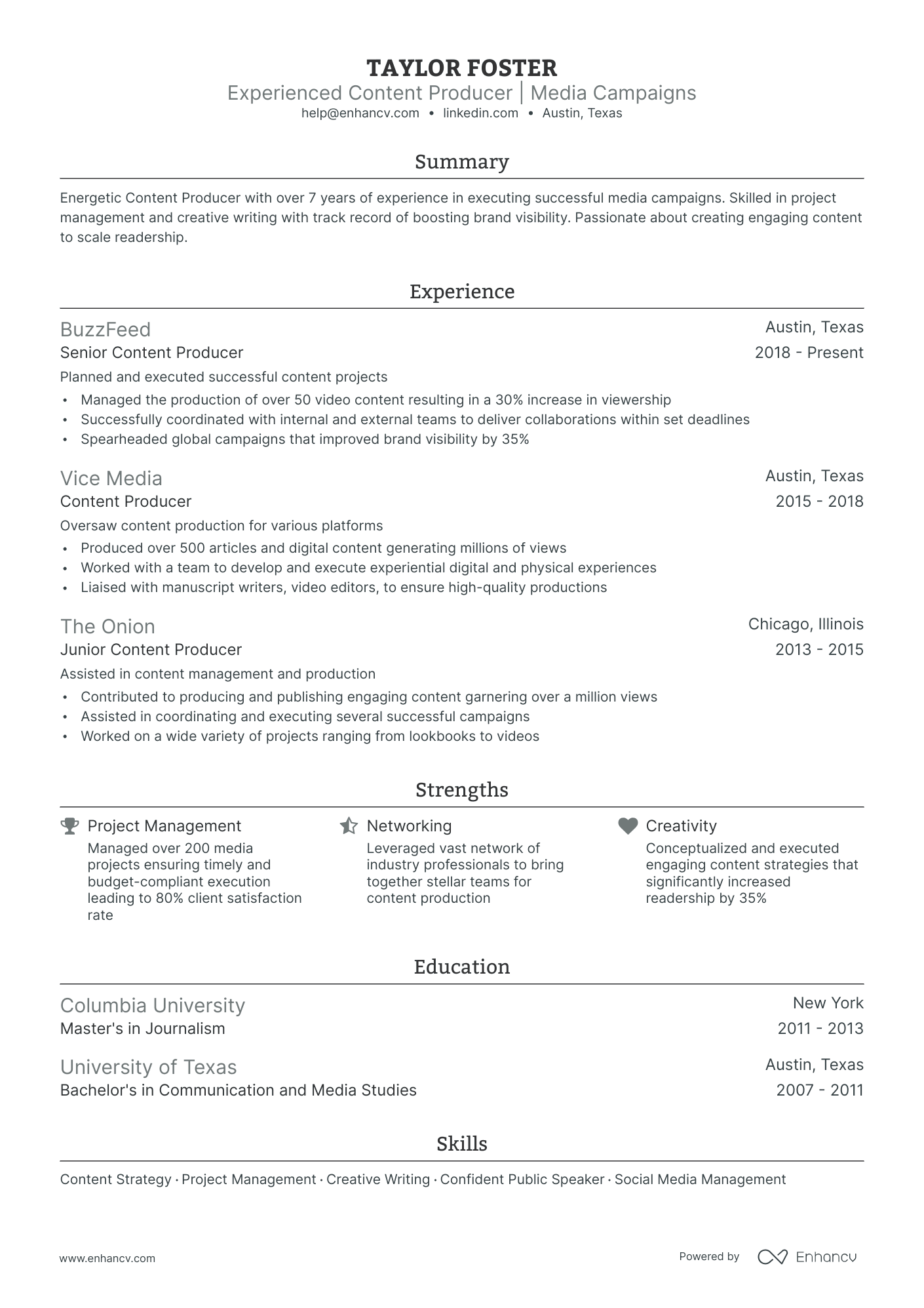 TAYLOR FOSTER
Experienced Content Producer | Media Campaigns
help@enhancv.com • linkedin.com • Austin, Texas

Summary

Energetic Content Producer with over 7 years of experience in executing successful media campaigns. Skilled in project management and creative writing with track record of boosting brand visibility. Passionate about creating engaging content to scale readership.

Experience

BuzzFeed
Austin, Texas
Senior Content Producer
2018 - Present
Planned and executed successful content projects
• Managed the production of over 50 video content resulting in a 30% increase in viewership
• Successfully coordinated with internal and external teams to deliver collaborations within set deadlines
• Spearheaded global campaigns that improved brand visibility by 35%

Vice Media
Austin, Texas
Content Producer
2015 - 2018
Oversaw content production for various platforms
• Produced over 500 articles and digital content generating millions of views
• Worked with a team to develop and execute experiential digital and physical experiences
• Liaised with manuscript writers, video editors, to ensure high-quality productions

The Onion
Chicago, Illinois
Junior Content Producer
2013 - 2015
Assisted in content management and production
• Contributed to producing and publishing engaging content garnering over a million views
• Assisted in coordinating and executing several successful campaigns
• Worked on a wide variety of projects ranging from lookbooks to videos

Strengths

Project Management
Managed over 200 media projects ensuring timely and budget-compliant execution leading to 80% client satisfaction rate

Networking
Leveraged vast network of industry professionals to bring together stellar teams for content production

Creativity
Conceptualized and executed engaging content strategies that significantly increased readership by 35%

Education

Columbia University
New York
Master's in Journalism
2011 - 2013

University of Texas
Austin, Texas
Bachelor's in Communication and Media Studies
2007 - 2011

Skills

Content Strategy · Project Management · Creative Writing · Confident Public Speaker · Social Media Management

www.enhancv.com
Powered by Enhancv